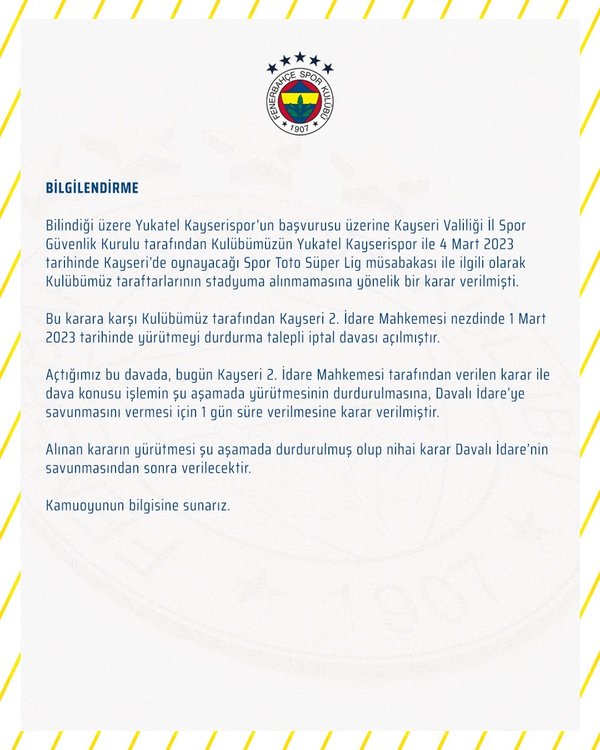 FENERBAHÇE SPOR KULÜBÜ
1907

BİLGİLENDİRME

Bilindiği üzere Yukatel Kayserispor'un başvurusu üzerine Kayseri Valiliği İl Spor Güvenlik Kurulu tarafından Kulübümüzün Yukatel Kayserispor ile 4 Mart 2023 tarihinde Kayseri'de oynayacağı Spor Toto Süper Lig müsabakası ile ilgili olarak Kulübümüz taraftarlarının stadyuma alınmamasına yönelik bir karar verilmişti.

Bu karara karşı Kulübümüz tarafından Kayseri 2. İdare Mahkemesi nezdinde 1 Mart 2023 tarihinde yürütmeyi durdurma talepli iptal davası açılmıştır.

Açtığımız bu davada, bugün Kayseri 2. İdare Mahkemesi tarafından verilen karar ile dava konusu işlemin şu aşamada yürütmesinin durdurulmasına, Davalı İdare'ye savunmasını vermesi için 1 gün süre verilmesine karar verilmiştir.

Alınan kararın yürütmesi şu aşamada durdurulmuş olup nihai karar Davalı İdare'nin savunmasından sonra verilecektir.

Kamuoyunun bilgisine sunarız.